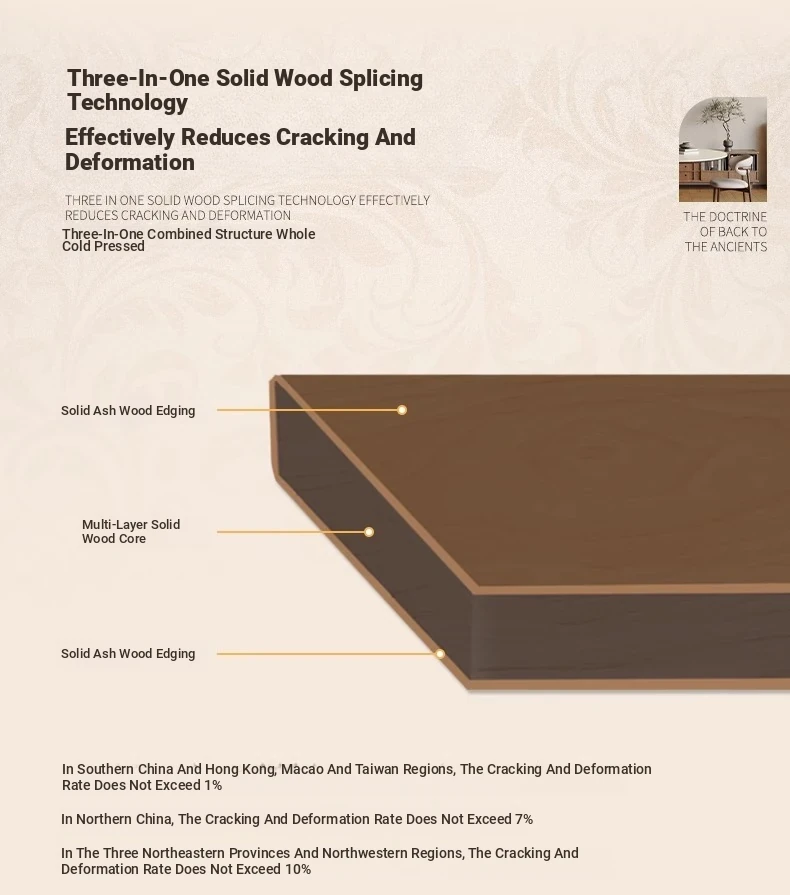 Three-In-One Solid Wood Splicing Technology

Effectively Reduces Cracking And Deformation

THREE IN ONE SOLID WOOD SPLICING TECHNOLOGY EFFECTIVELY REDUCES CRACKING AND DEFORMATION

Three-In-One Combined Structure Whole Cold Pressed

THE DOCTRINE OF BACK TO THE ANCIENTS

Solid Ash Wood Edging

Multi-Layer Solid Wood Core

Solid Ash Wood Edging

In Southern China And Hong Kong, Macao And Taiwan Regions, The Cracking And Deformation Rate Does Not Exceed 1%

In Northern China, The Cracking And Deformation Rate Does Not Exceed 7%

In The Three Northeastern Provinces And Northwestern Regions, The Cracking And Deformation Rate Does Not Exceed 10%